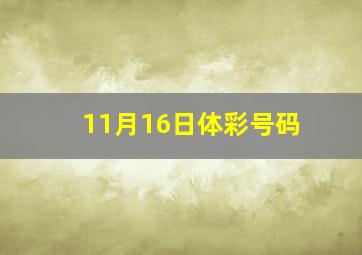 11月16日体彩号码